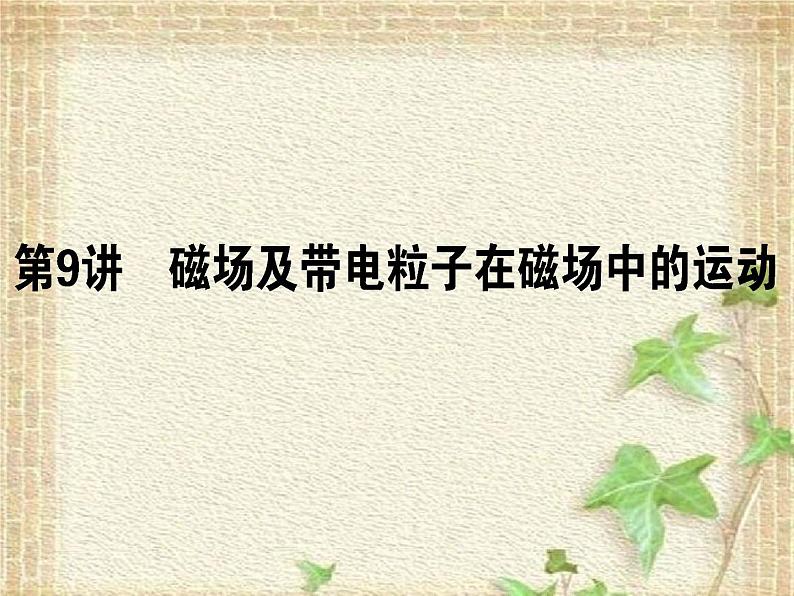 第9讲　磁场及带电粒子在磁场中的运动